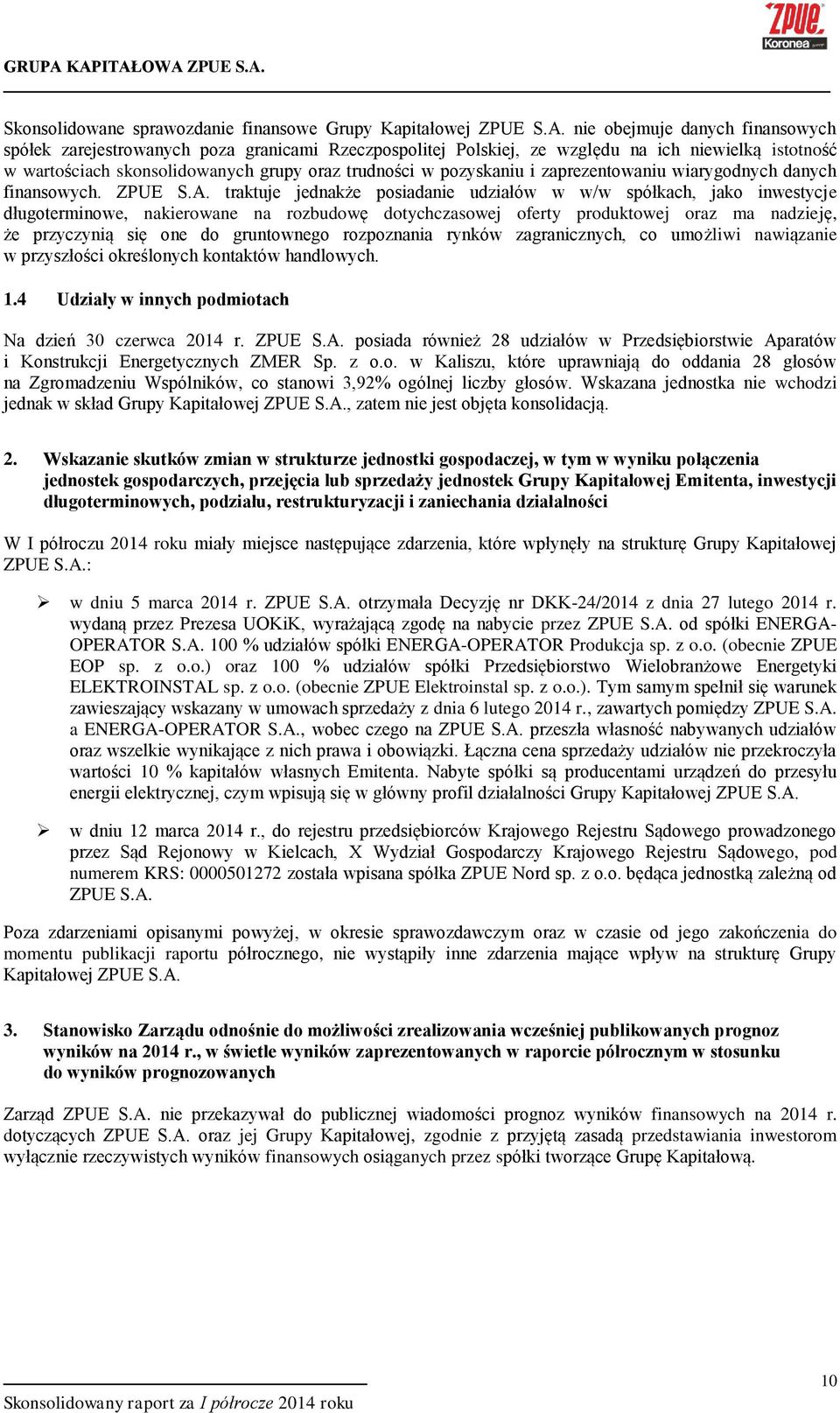 ZPUE
Koronea

GRUPA KAPITAŁOWA ZPUE S.A.

Skonsolidowane sprawozdanie finansowe Grupy Kapitałowej ZPUE S.A. nie obejmuje danych finansowych spółek zarejestrowanych poza granicami Rzeczpospolitej Polskiej, ze względu na ich niewielką istotność w wartościach skonsolidowanych grupy oraz trudności w pozyskaniu i zaprezentowaniu wiarygodnych danych finansowych. ZPUE S.A. traktuje jednakże posiadanie udziałów w w/w spółkach, jako inwestycje długoterminowe, nakierowane na rozbudowę dotychczasowej oferty produktowej oraz ma nadzieję, że przyczynią się one do gruntownego rozpoznania rynków zagranicznych, co umożliwi nawiązanie w przyszłości określonych kontaktów handlowych.

1.4 Udziały w innych podmiotach

Na dzień 30 czerwca 2014 r. ZPUE S.A. posiada również 28 udziałów w Przedsiębiorstwie Aparatów i Konstrukcji Energetycznych ZMER Sp. z o.o. w Kaliszu, które uprawniają do oddania 28 głosów na Zgromadzeniu Wspólników, co stanowi 3,92% ogólnej liczby głosów. Wskazana jednostka nie wchodzi jednak w skład Grupy Kapitałowej ZPUE S.A., zatem nie jest objęta konsolidacją.

2. Wskazanie skutków zmian w strukturze jednostki gospodaczej, w tym w wyniku połączenia jednostek gospodarczych, przejęcia lub sprzedaży jednostek Grupy Kapitałowej Emitenta, inwestycji długoterminowych, podziału, restrukturyzacji i zaniechania działalności

W I półroczu 2014 roku miały miejsce następujące zdarzenia, które wpłynęły na strukturę Grupy Kapitałowej ZPUE S.A.:

➢ w dniu 5 marca 2014 r. ZPUE S.A. otrzymała Decyzję nr DKK-24/2014 z dnia 27 lutego 2014 r. wydaną przez Prezesa UOKiK, wyrażającą zgodę na nabycie przez ZPUE S.A. od spółki ENERGA-OPERATOR S.A. 100 % udziałów spółki ENERGA-OPERATOR Produkcja sp. z o.o. (obecnie ZPUE EOP sp. z o.o.) oraz 100 % udziałów spółki Przedsiębiorstwo Wielobranżowe Energetyki ELEKTROINSTAL sp. z o.o. (obecnie ZPUE Elektroinstal sp. z o.o.). Tym samym spełnił się warunek zawieszający wskazany w umowach sprzedaży z dnia 6 lutego 2014 r., zawartych pomiędzy ZPUE S.A. a ENERGA-OPERATOR S.A., wobec czego na ZPUE S.A. przeszła własność nabywanych udziałów oraz wszelkie wynikające z nich prawa i obowiązki. Łączna cena sprzedaży udziałów nie przekroczyła wartości 10 % kapitałów własnych Emitenta. Nabyte spółki są producentami urządzeń do przesyłu energii elektrycznej, czym wpisują się w główny profil działalności Grupy Kapitałowej ZPUE S.A.

➢ w dniu 12 marca 2014 r., do rejestru przedsiębiorców Krajowego Rejestru Sądowego prowadzonego przez Sąd Rejonowy w Kielcach, X Wydział Gospodarczy Krajowego Rejestru Sądowego, pod numerem KRS: 0000501272 została wpisana spółka ZPUE Nord sp. z o.o. będąca jednostką zależną od ZPUE S.A.

Poza zdarzeniami opisanymi powyżej, w okresie sprawozdawczym oraz w czasie od jego zakończenia do momentu publikacji raportu półrocznego, nie wystąpiły inne zdarzenia mające wpływ na strukturę Grupy Kapitałowej ZPUE S.A.

3. Stanowisko Zarządu odnośnie do możliwości zrealizowania wcześniej publikowanych prognoz wyników na 2014 r., w świetle wyników zaprezentowanych w raporcie półrocznym w stosunku do wyników prognozowanych

Zarząd ZPUE S.A. nie przekazywał do publicznej wiadomości prognoz wyników finansowych na 2014 r. dotyczących ZPUE S.A. oraz jej Grupy Kapitałowej, zgodnie z przyjętą zasadą przedstawiania inwestorom wyłącznie rzeczywistych wyników finansowych osiąganych przez spółki tworzące Grupę Kapitałową.

10

Skonsolidowany raport za I półrocze 2014 roku